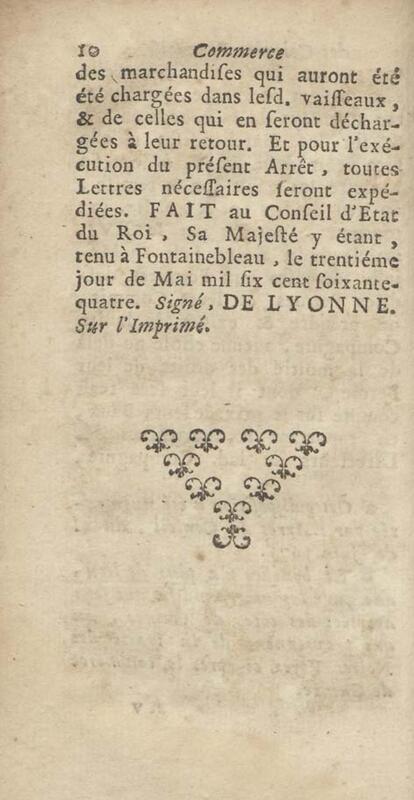 10 Commerce

des marchandiſes qui auront été été chargées dans leſd. vaiſſeaux, & de celles qui en ſeront déchargées à leur retour. Et pour l'exécution du préſent Arrêt, toutes Lettres néceſſaires ſeront expédiées. FAIT au Conſeil d'Etat du Roi, Sa Majeſté y étant, tenu à Fontainebleau, le trentiéme jour de Mai mil ſix cent ſoixante-quatre. Signé, DE LYONNE. Sur l'Imprimé.